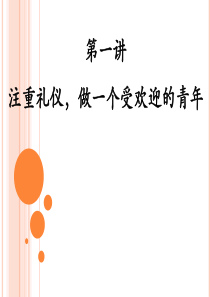 第一讲

注重礼仪，做一个受欢迎的青年